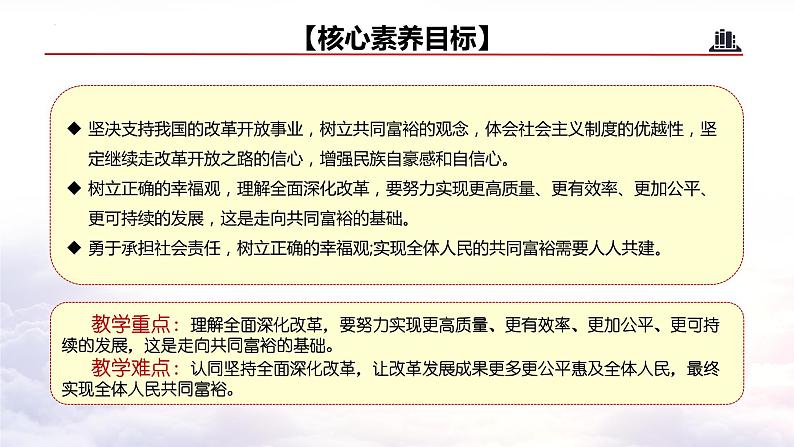 【核心素养目标】

◆ 坚决支持我国的改革开放事业，树立共同富裕的观念，体会社会主义制度的优越性，坚定继续走改革开放之路的信心，增强民族自豪感和自信心。

◆ 树立正确的幸福观，理解全面深化改革，要努力实现更高质量、更有效率、更加公平、更可持续的发展，这是走向共同富裕的基础。

◆ 勇于承担社会责任，树立正确的幸福观;实现全体人民的共同富裕需要人人共建。

教学重点：理解全面深化改革，要努力实现更高质量、更有效率、更加公平、更可持续的发展，这是走向共同富裕的基础。

教学难点：认同坚持全面深化改革，让改革发展成果更多更公平惠及全体人民，最终实现全体人民共同富裕。